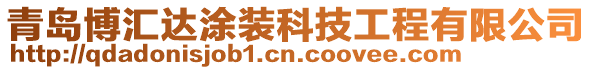 青岛博汇达涂装科技工程有限公司
http://qdadonisjob1.cn.coovee.com